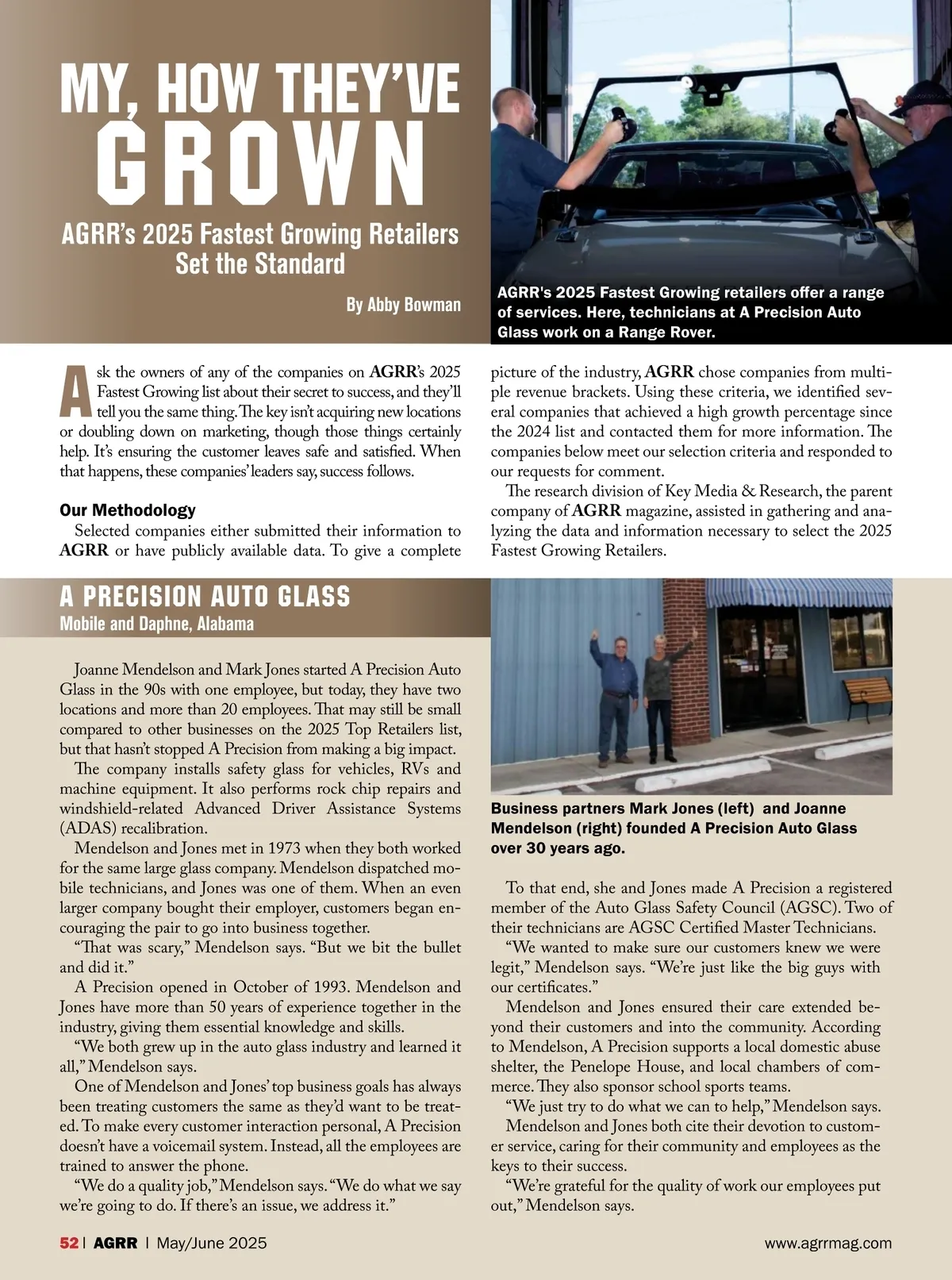 MY, HOW THEY'VE GROWN

AGRR's 2025 Fastest Growing Retailers Set the Standard

By Abby Bowman

AGRR's 2025 Fastest Growing retailers offer a range of services. Here, technicians at A Precision Auto Glass work on a Range Rover.

Ask the owners of any of the companies on AGRR's 2025 Fastest Growing list about their secret to success, and they'll tell you the same thing. The key isn't acquiring new locations or doubling down on marketing, though those things certainly help. It's ensuring the customer leaves safe and satisfied. When that happens, these companies' leaders say, success follows.

Our Methodology

Selected companies either submitted their information to AGRR or have publicly available data. To give a complete picture of the industry, AGRR chose companies from multiple revenue brackets. Using these criteria, we identified several companies that achieved a high growth percentage since the 2024 list and contacted them for more information. The companies below meet our selection criteria and responded to our requests for comment.

The research division of Key Media & Research, the parent company of AGRR magazine, assisted in gathering and analyzing the data and information necessary to select the 2025 Fastest Growing Retailers.

A PRECISION AUTO GLASS
Mobile and Daphne, Alabama

Joanne Mendelson and Mark Jones started A Precision Auto Glass in the 90s with one employee, but today, they have two locations and more than 20 employees. That may still be small compared to other businesses on the 2025 Top Retailers list, but that hasn't stopped A Precision from making a big impact.

The company installs safety glass for vehicles, RVs and machine equipment. It also performs rock chip repairs and windshield-related Advanced Driver Assistance Systems (ADAS) recalibration.

Mendelson and Jones met in 1973 when they both worked for the same large glass company. Mendelson dispatched mobile technicians, and Jones was one of them. When an even larger company bought their employer, customers began encouraging the pair to go into business together.

"That was scary," Mendelson says. "But we bit the bullet and did it."

A Precision opened in October of 1993. Mendelson and Jones have more than 50 years of experience together in the industry, giving them essential knowledge and skills.

"We both grew up in the auto glass industry and learned it all," Mendelson says.

One of Mendelson and Jones' top business goals has always been treating customers the same as they'd want to be treated. To make every customer interaction personal, A Precision doesn't have a voicemail system. Instead, all the employees are trained to answer the phone.

"We do a quality job," Mendelson says. "We do what we say we're going to do. If there's an issue, we address it."

Business partners Mark Jones (left) and Joanne Mendelson (right) founded A Precision Auto Glass over 30 years ago.

To that end, she and Jones made A Precision a registered member of the Auto Glass Safety Council (AGSC). Two of their technicians are AGSC Certified Master Technicians.

"We wanted to make sure our customers knew we were legit," Mendelson says. "We're just like the big guys with our certificates."

Mendelson and Jones ensured their care extended beyond their customers and into the community. According to Mendelson, A Precision supports a local domestic abuse shelter, the Penelope House, and local chambers of commerce. They also sponsor school sports teams.

"We just try to do what we can to help," Mendelson says.

Mendelson and Jones both cite their devotion to customer service, caring for their community and employees as the keys to their success.

"We're grateful for the quality of work our employees put out," Mendelson says.

52 | AGRR | May/June 2025 www.agrrmag.com